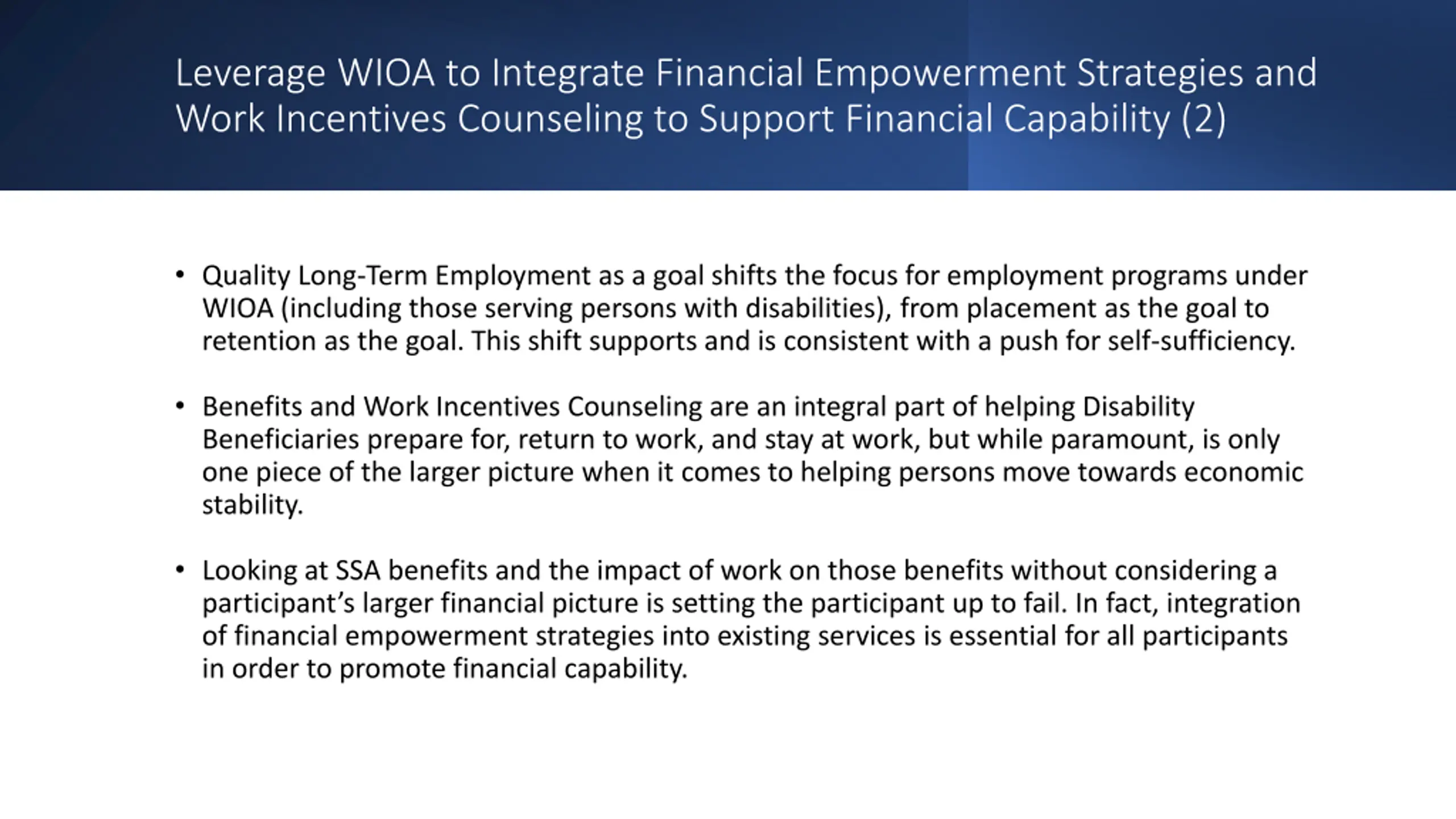 Leverage WIOA to Integrate Financial Empowerment Strategies and Work Incentives Counseling to Support Financial Capability (2)

• Quality Long-Term Employment as a goal shifts the focus for employment programs under WIOA (including those serving persons with disabilities), from placement as the goal to retention as the goal. This shift supports and is consistent with a push for self-sufficiency.

• Benefits and Work Incentives Counseling are an integral part of helping Disability Beneficiaries prepare for, return to work, and stay at work, but while paramount, is only one piece of the larger picture when it comes to helping persons move towards economic stability.

• Looking at SSA benefits and the impact of work on those benefits without considering a participant's larger financial picture is setting the participant up to fail. In fact, integration of financial empowerment strategies into existing services is essential for all participants in order to promote financial capability.